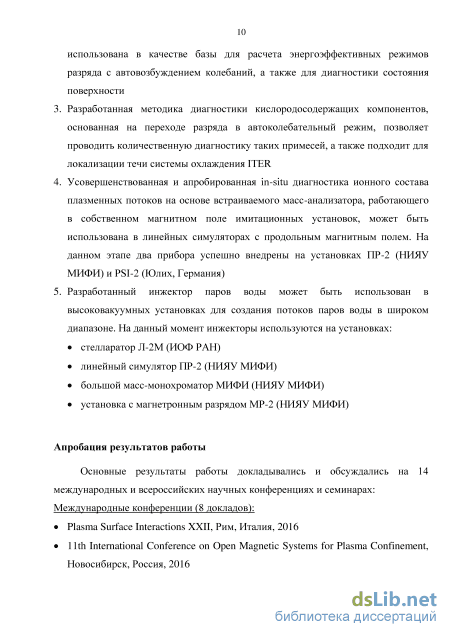 10

использована в качестве базы для расчета энергоэффективных режимов разряда с автовозбуждением колебаний, а также для диагностики состояния поверхности

3. Разработанная методика диагностики кислородосодержащих компонентов, основанная на переходе разряда в автоколебательный режим, позволяет проводить количественную диагностику таких примесей, а также подходит для локализации течи системы охлаждения ITER

4. Усовершенствованная и апробированная in-situ диагностика ионного состава плазменных потоков на основе встраиваемого масс-анализатора, работающего в собственном магнитном поле имитационных установок, может быть использована в линейных симуляторах с продольным магнитным полем. На данном этапе два прибора успешно внедрены на установках ПР-2 (НИЯУ МИФИ) и PSI-2 (Юлих, Германия)

5. Разработанный инжектор паров воды может быть использован в высоковакуумных установках для создания потоков паров воды в широком диапазоне. На данный момент инжекторы используются на установках:

• стелларатор Л-2М (ИОФ РАН)
• линейный симулятор ПР-2 (НИЯУ МИФИ)
• большой масс-монохроматор МИФИ (НИЯУ МИФИ)
• установка с магнетронным разрядом МР-2 (НИЯУ МИФИ)

Апробация результатов работы

Основные результаты работы докладывались и обсуждались на 14 международных и всероссийских научных конференциях и семинарах:

Международные конференции (8 докладов):

• Plasma Surface Interactions XXII, Рим, Италия, 2016
• 11th International Conference on Open Magnetic Systems for Plasma Confinement, Новосибирск, Россия, 2016

dsLib.net
библиотека диссертаций